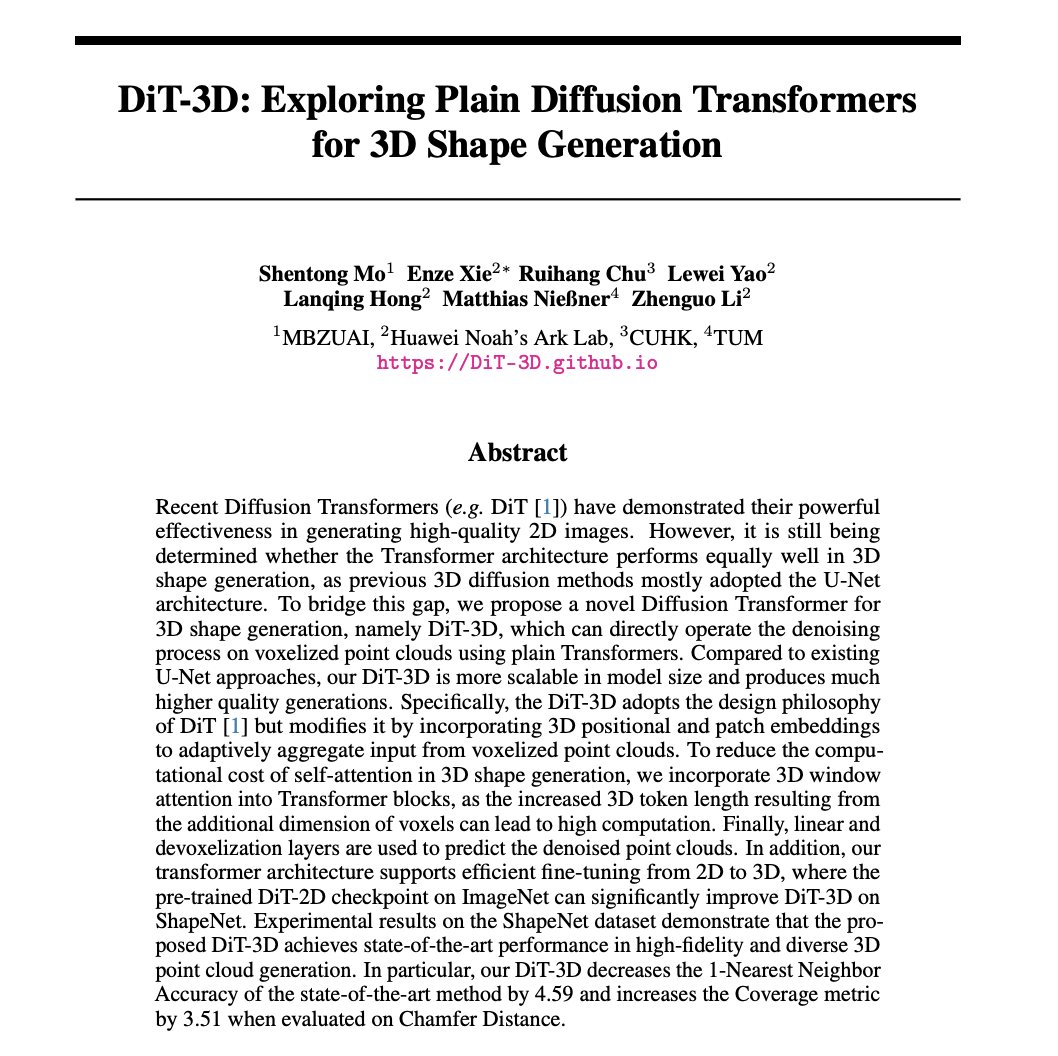 DiT-3D: Exploring Plain Diffusion Transformers for 3D Shape Generation

Shentong Mo$^1$ Enze Xie$^{2*}$ Ruihang Chu$^3$ Lewei Yao$^2$ Lanqing Hong$^2$ Matthias Nießner$^4$ Zhenguo Li$^2$

$^1$MBZUAI, $^2$Huawei Noah's Ark Lab, $^3$CUHK, $^4$TUM
https://DiT-3D.github.io

Abstract

Recent Diffusion Transformers (e.g. DiT [1]) have demonstrated their powerful effectiveness in generating high-quality 2D images. However, it is still being determined whether the Transformer architecture performs equally well in 3D shape generation, as previous 3D diffusion methods mostly adopted the U-Net architecture. To bridge this gap, we propose a novel Diffusion Transformer for 3D shape generation, namely DiT-3D, which can directly operate the denoising process on voxelized point clouds using plain Transformers. Compared to existing U-Net approaches, our DiT-3D is more scalable in model size and produces much higher quality generations. Specifically, the DiT-3D adopts the design philosophy of DiT [1] but modifies it by incorporating 3D positional and patch embeddings to adaptively aggregate input from voxelized point clouds. To reduce the computational cost of self-attention in 3D shape generation, we incorporate 3D window attention into Transformer blocks, as the increased 3D token length resulting from the additional dimension of voxels can lead to high computation. Finally, linear and devoxelization layers are used to predict the denoised point clouds. In addition, our transformer architecture supports efficient fine-tuning from 2D to 3D, where the pre-trained DiT-2D checkpoint on ImageNet can significantly improve DiT-3D on ShapeNet. Experimental results on the ShapeNet dataset demonstrate that the proposed DiT-3D achieves state-of-the-art performance in high-fidelity and diverse 3D point cloud generation. In particular, our DiT-3D decreases the 1-Nearest Neighbor Accuracy of the state-of-the-art method by 4.59 and increases the Coverage metric by 3.51 when evaluated on Chamfer Distance.